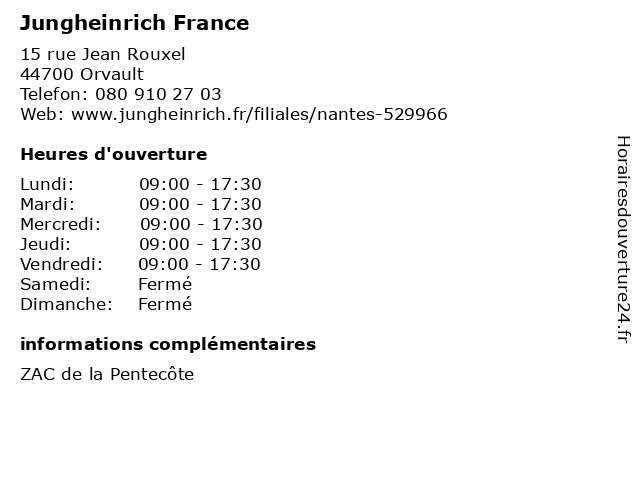 Jungheinrich France

15 rue Jean Rouxel
44700 Orvault
Telefon: 080 910 27 03
Web: www.jungheinrich.fr/filiales/nantes-529966

Heures d'ouverture

| | |
|---|---|
| Lundi: | 09:00 - 17:30 |
| Mardi: | 09:00 - 17:30 |
| Mercredi: | 09:00 - 17:30 |
| Jeudi: | 09:00 - 17:30 |
| Vendredi: | 09:00 - 17:30 |
| Samedi: | Fermé |
| Dimanche: | Fermé |

informations complémentaires

ZAC de la Pentecôte

Horairesdouverture24.fr